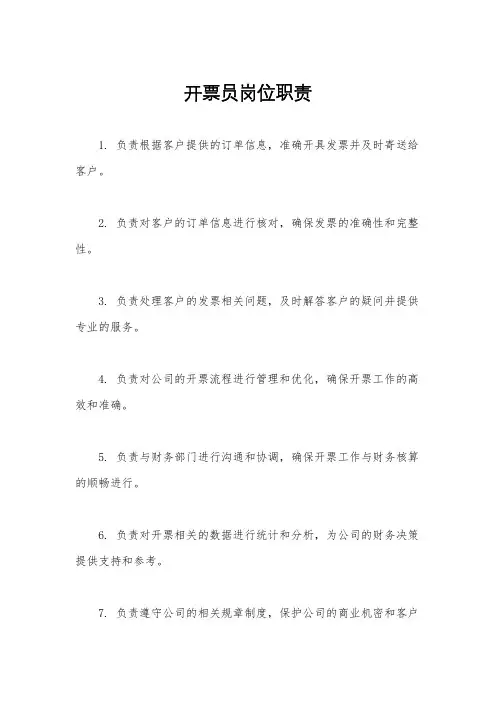 开票员岗位职责

1. 负责根据客户提供的订单信息，准确开具发票并及时寄送给客户。

2. 负责对客户的订单信息进行核对，确保发票的准确性和完整性。

3. 负责处理客户的发票相关问题，及时解答客户的疑问并提供专业的服务。

4. 负责对公司的开票流程进行管理和优化，确保开票工作的高效和准确。

5. 负责与财务部门进行沟通和协调，确保开票工作与财务核算的顺畅进行。

6. 负责对开票相关的数据进行统计和分析，为公司的财务决策提供支持和参考。

7. 负责遵守公司的相关规章制度，保护公司的商业机密和客户